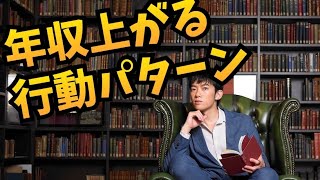 年収上がる
行動パターン